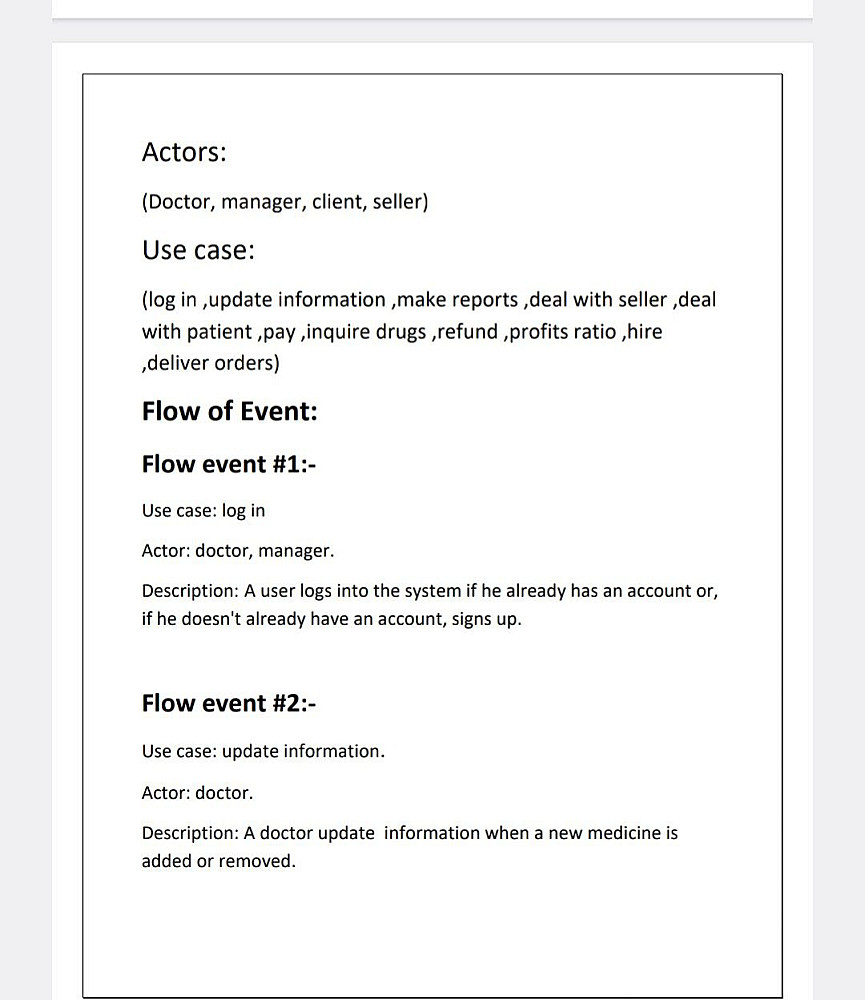 Actors:

(Doctor, manager, client, seller)

Use case:

(log in ,update information ,make reports ,deal with seller ,deal with patient ,pay ,inquire drugs ,refund ,profits ratio ,hire ,deliver orders)

Flow of Event:

Flow event #1:-

Use case: log in

Actor: doctor, manager.

Description: A user logs into the system if he already has an account or, if he doesn't already have an account, signs up.

Flow event #2:-

Use case: update information.

Actor: doctor.

Description: A doctor update information when a new medicine is added or removed.